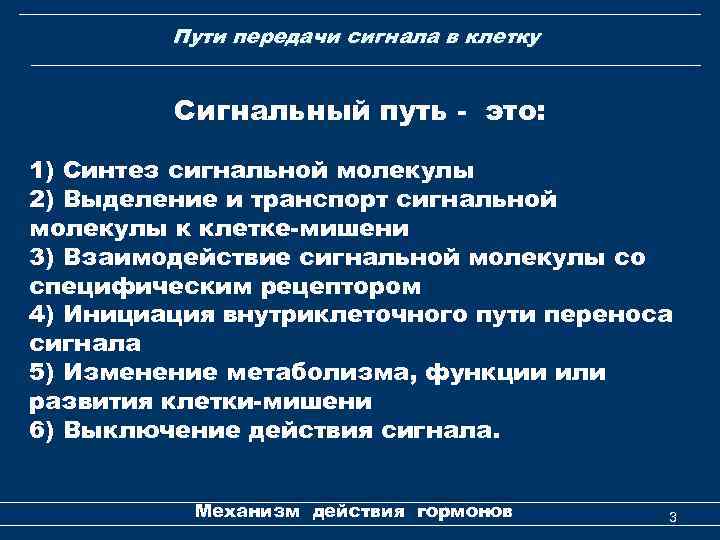 Пути передачи сигнала в клетку

Сигнальный путь - это:

1) Синтез сигнальной молекулы
2) Выделение и транспорт сигнальной молекулы к клетке-мишени
3) Взаимодействие сигнальной молекулы со специфическим рецептором
4) Инициация внутриклеточного пути переноса сигнала
5) Изменение метаболизма, функции или развития клетки-мишени
6) Выключение действия сигнала.

Механизм действия гормонов

3